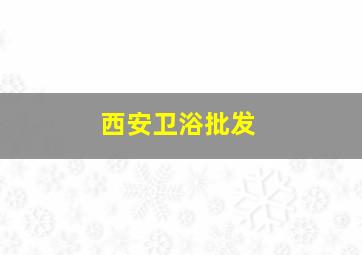 西安卫浴批发